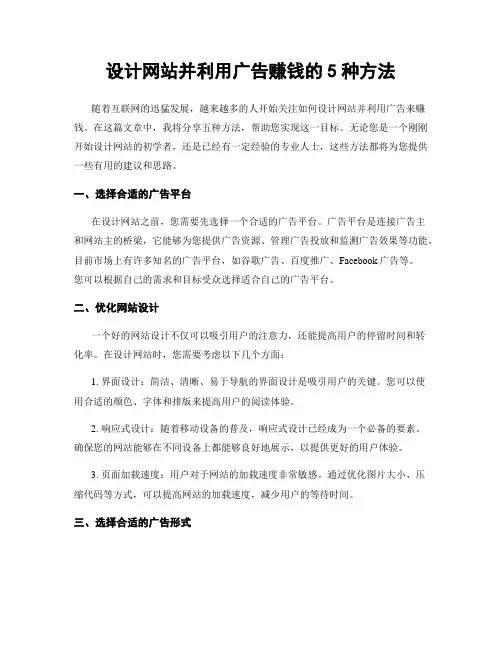 设计网站并利用广告赚钱的 5 种方法

随着互联网的迅猛发展，越来越多的人开始关注如何设计网站并利用广告来赚钱。在这篇文章中，我将分享五种方法，帮助您实现这一目标。无论您是一个刚刚开始设计网站的初学者，还是已经有一定经验的专业人士，这些方法都将为您提供一些有用的建议和思路。

一、选择合适的广告平台

在设计网站之前，您需要先选择一个合适的广告平台。广告平台是连接广告主和网站主的桥梁，它能够为您提供广告资源、管理广告投放和监测广告效果等功能。目前市场上有许多知名的广告平台，如谷歌广告、百度推广、Facebook 广告等。您可以根据自己的需求和目标受众选择适合自己的广告平台。

二、优化网站设计

一个好的网站设计不仅可以吸引用户的注意力，还能提高用户的停留时间和转化率。在设计网站时，您需要考虑以下几个方面：

1. 界面设计：简洁、清晰、易于导航的界面设计是吸引用户的关键。您可以使用合适的颜色、字体和排版来提高用户的阅读体验。

2. 响应式设计：随着移动设备的普及，响应式设计已经成为一个必备的要素。确保您的网站能够在不同设备上都能够良好地展示，以提供更好的用户体验。

3. 页面加载速度：用户对于网站的加载速度非常敏感。通过优化图片大小、压缩代码等方式，可以提高网站的加载速度，减少用户的等待时间。

三、选择合适的广告形式